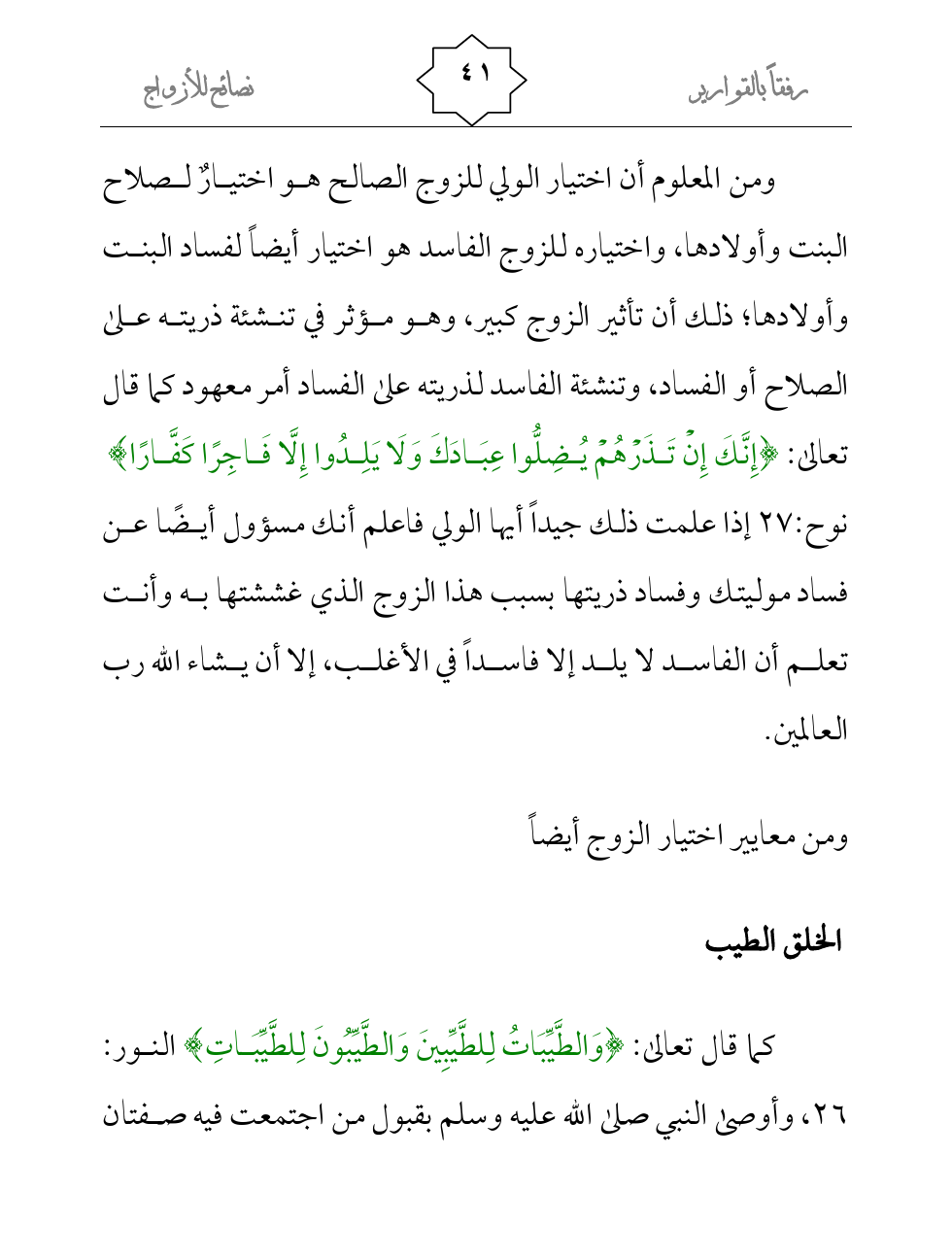 رفقاً بالقوارير ٤١ نصائح للأزواج

ومن المعلوم أن اختيار الولي للزوج الصالح هو اختيارٌ لصلاح البنت وأولادها، واختياره للزوج الفاسد هو اختيار أيضاً لفساد البنت وأولادها؛ ذلك أن تأثير الزوج كبير، وهو مؤثر في تنشئة ذريته على الصلاح أو الفساد، وتنشئة الفاسد لذريته على الفساد أمر معهود كما قال تعالى: ﴿إِنَّكَ إِنْ تَذَرْهُمْ يُضِلُّوا عِبَادَكَ وَلَا يَلِدُوا إِلَّا فَاجِرًا كَفَّارًا﴾ نوح:٢٧ إذا علمت ذلك جيداً أيها الولي فاعلم أنك مسؤول أيضًا عن فساد موليتك وفساد ذريتها بسبب هذا الزوج الذي غششتها به وأنت تعلم أن الفاسد لا يلد إلا فاسداً في الأغلب، إلا أن يشاء الله رب العالمين.

ومن معايير اختيار الزوج أيضاً

الخلق الطيب

كما قال تعالى: ﴿وَالطَّيِّبَاتُ لِلطَّيِّبِينَ وَالطَّيِّبُونَ لِلطَّيِّبَاتِ﴾ النور: ٢٦، وأوصى النبي صلى الله عليه وسلم بقبول من اجتمعت فيه صفتان